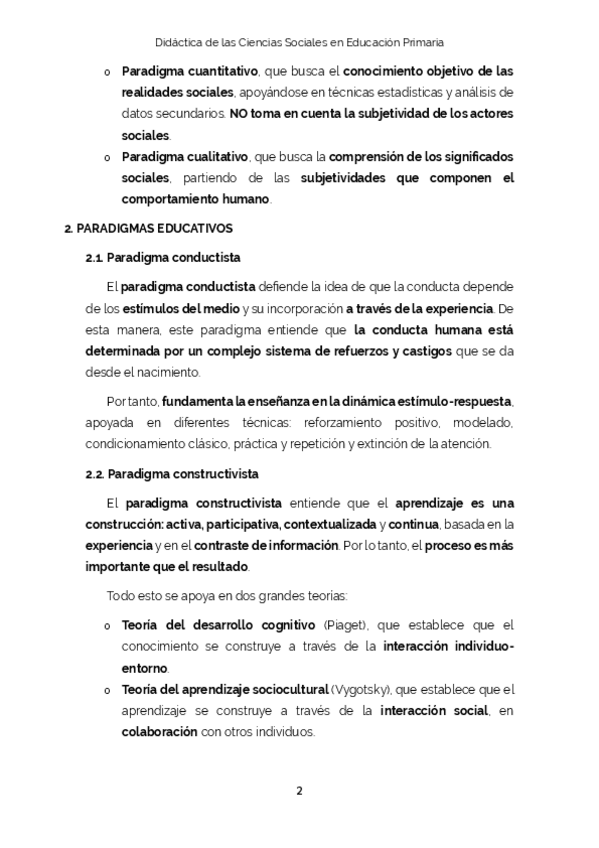 Didáctica de las Ciencias Sociales en Educación Primaria

o Paradigma cuantitativo, que busca el conocimiento objetivo de las realidades sociales, apoyándose en técnicas estadísticas y análisis de datos secundarios. NO toma en cuenta la subjetividad de los actores sociales.
o Paradigma cualitativo, que busca la comprensión de los significados sociales, partiendo de las subjetividades que componen el comportamiento humano.

2. PARADIGMAS EDUCATIVOS

2.1. Paradigma conductista

El paradigma conductista defiende la idea de que la conducta depende de los estímulos del medio y su incorporación a través de la experiencia. De esta manera, este paradigma entiende que la conducta humana está determinada por un complejo sistema de refuerzos y castigos que se da desde el nacimiento.

Por tanto, fundamenta la enseñanza en la dinámica estímulo-respuesta, apoyada en diferentes técnicas: reforzamiento positivo, modelado, condicionamiento clásico, práctica y repetición y extinción de la atención.

2.2. Paradigma constructivista

El paradigma constructivista entiende que el aprendizaje es una construcción: activa, participativa, contextualizada y continua, basada en la experiencia y en el contraste de información. Por lo tanto, el proceso es más importante que el resultado.

Todo esto se apoya en dos grandes teorías:

o Teoría del desarrollo cognitivo (Piaget), que establece que el conocimiento se construye a través de la interacción individuo-entorno.
o Teoría del aprendizaje sociocultural (Vygotsky), que establece que el aprendizaje se construye a través de la interacción social, en colaboración con otros individuos.

2